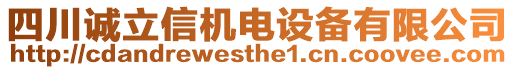 四川诚立信机电设备有限公司
http://cdandrewesthe1.cn.coovee.com